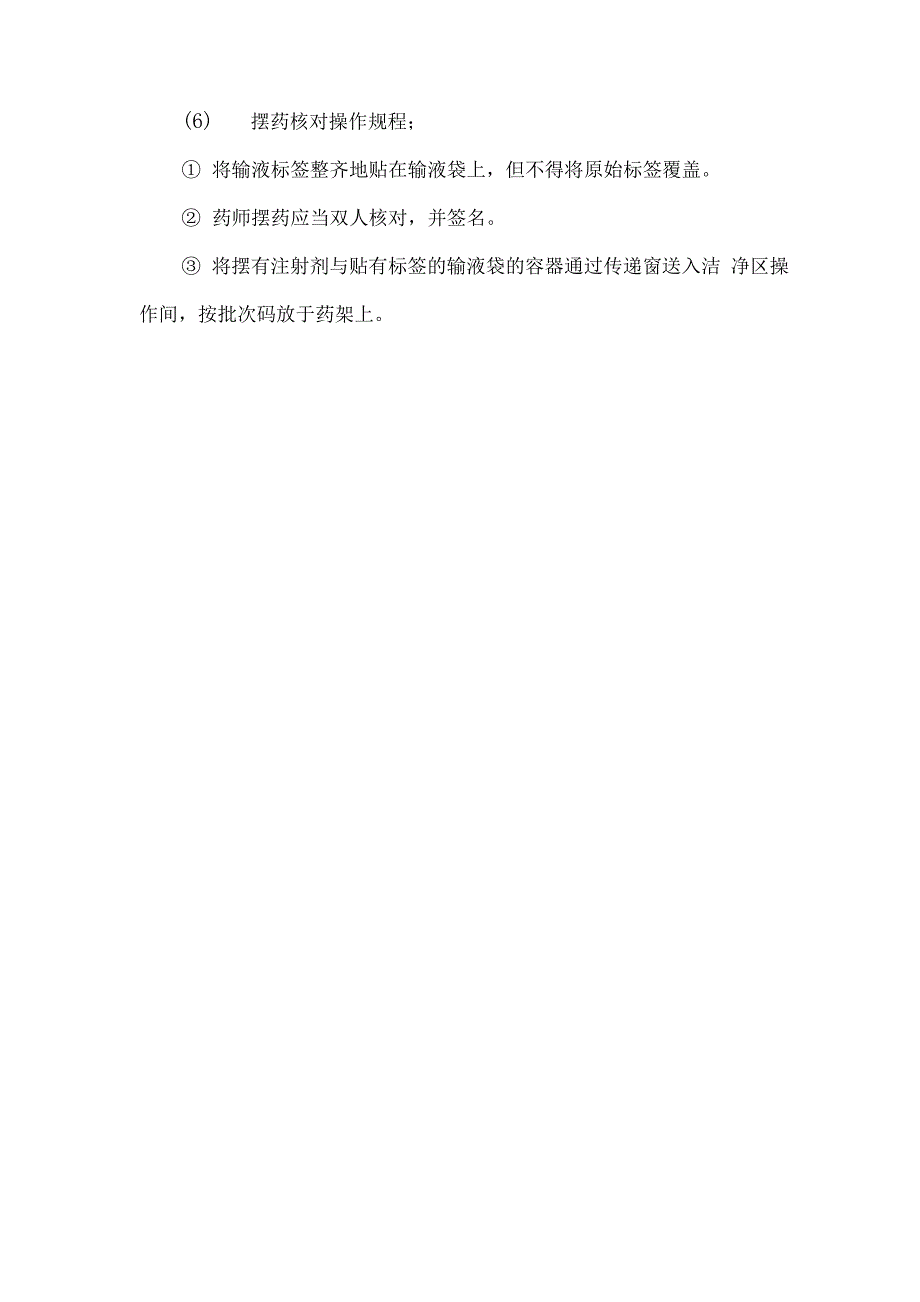 (6) 摆药核对操作规程；

① 将输液标签整齐地贴在输液袋上，但不得将原始标签覆盖。

② 药师摆药应当双人核对，并签名。

③ 将摆有注射剂与贴有标签的输液袋的容器通过传递窗送入洁 净区操作间，按批次码放于药架上。